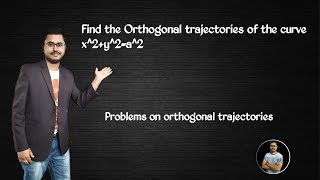 Find the Orthogonal trajectories of the curve x^2+y^2=a^2

Problems on orthogonal trajectories